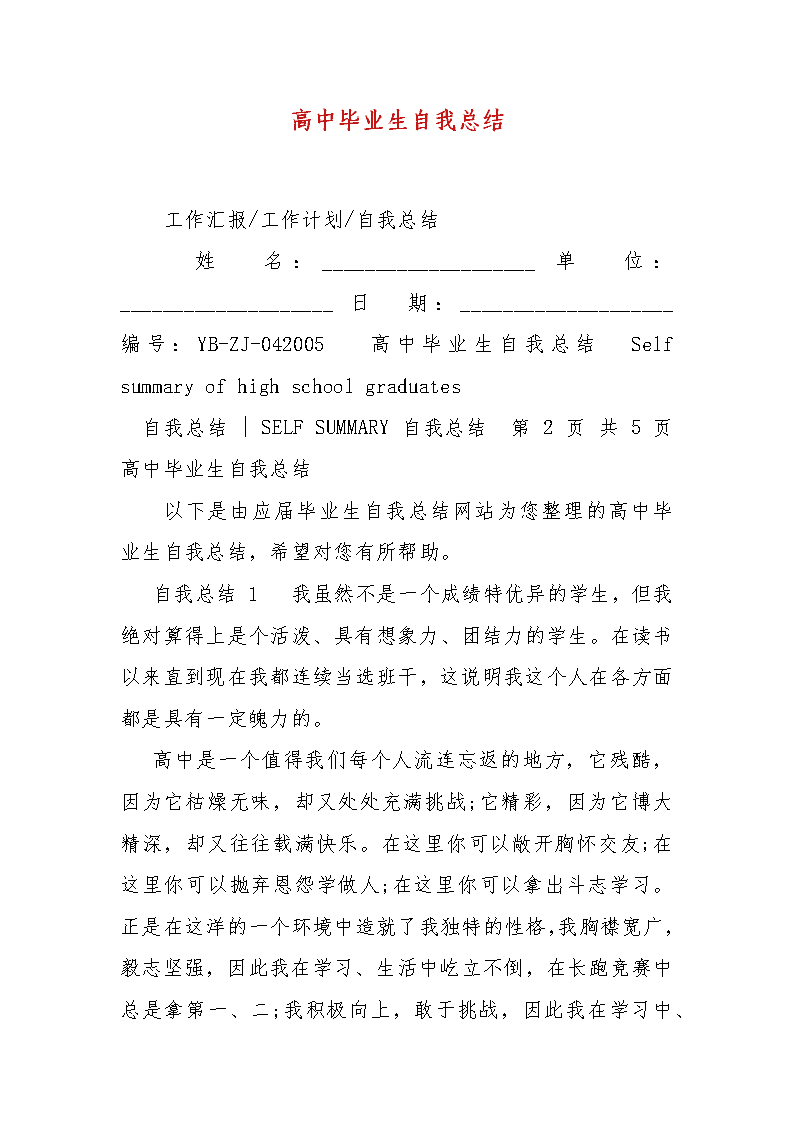 高中毕业生自我总结

工作汇报/工作计划/自我总结

姓　名：____________________ 单　位：____________________ 日　期：____________________ 编号：YB-ZJ-042005　高中毕业生自我总结　Self summary of high school graduates

自我总结 | SELF SUMMARY 自我总结　第 2 页 共 5 页 高中毕业生自我总结

以下是由应届毕业生自我总结网站为您整理的高中毕业生自我总结，希望对您有所帮助。

自我总结 1　我虽然不是一个成绩特优异的学生，但我绝对算得上是个活泼、具有想象力、团结力的学生。在读书以来直到现在我都连续当选班干，这说明我这个人在各方面都是具有一定魄力的。

高中是一个值得我们每个人流连忘返的地方，它残酷，因为它枯燥无味，却又处处充满挑战;它精彩，因为它博大精深，却又往往载满快乐。在这里你可以敞开胸怀交友;在这里你可以抛弃恩怨学做人;在这里你可以拿出斗志学习。正是在这洋的一个环境中造就了我独特的性格,我胸襟宽广，毅志坚强，因此我在学习、生活中屹立不倒，在长跑竞赛中总是拿第一、二;我积极向上，敢于挑战，因此我在学习中、